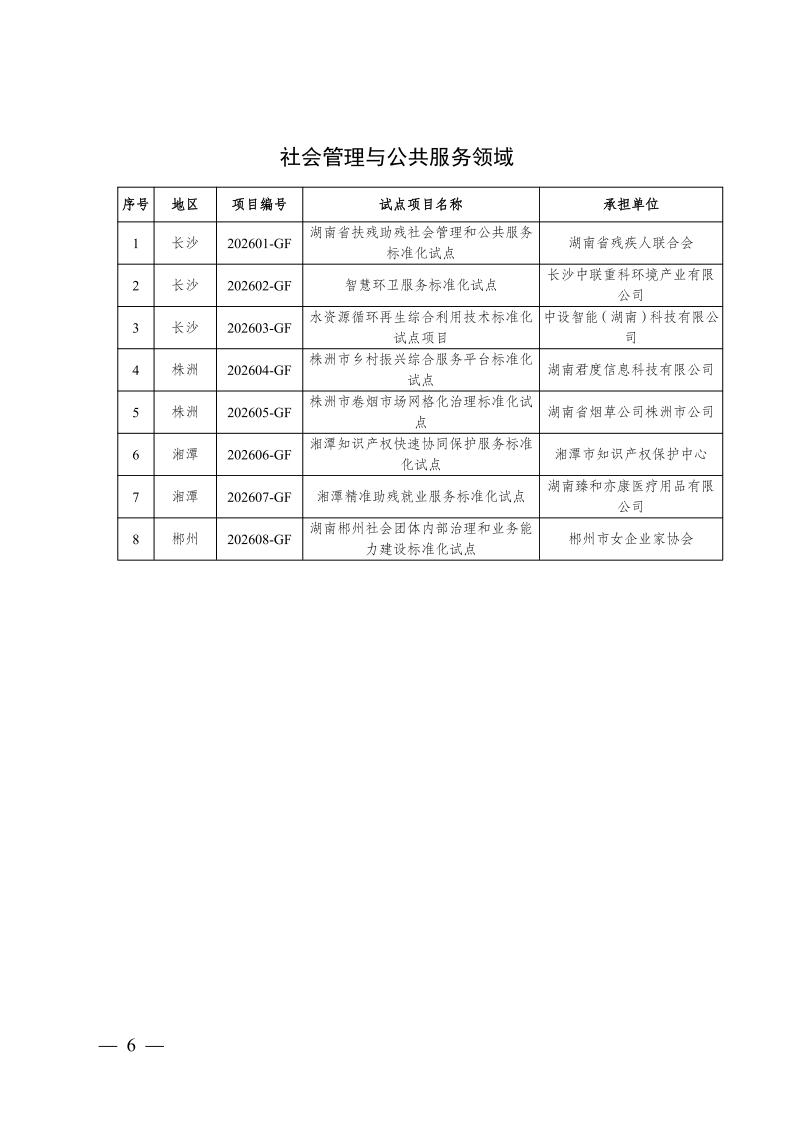 社会管理与公共服务领域

| 序号 | 地区 | 项目编号 | 试点项目名称 | 承担单位 |
|---|---|---|---|---|
| 1 | 长沙 | 202601-GF | 湖南省扶残助残社会管理和公共服务标准化试点 | 湖南省残疾人联合会 |
| 2 | 长沙 | 202602-GF | 智慧环卫服务标准化试点 | 长沙中联重科环境产业有限公司 |
| 3 | 长沙 | 202603-GF | 水资源循环再生综合利用技术标准化试点项目 | 中设智能（湖南）科技有限公司 |
| 4 | 株洲 | 202604-GF | 株洲市乡村振兴综合服务平台标准化试点 | 湖南君度信息科技有限公司 |
| 5 | 株洲 | 202605-GF | 株洲市卷烟市场网格化治理标准化试点 | 湖南省烟草公司株洲市公司 |
| 6 | 湘潭 | 202606-GF | 湘潭知识产权快速协同保护服务标准化试点 | 湘潭市知识产权保护中心 |
| 7 | 湘潭 | 202607-GF | 湘潭精准助残就业服务标准化试点 | 湖南臻和亦康医疗用品有限公司 |
| 8 | 郴州 | 202608-GF | 湖南郴州社会团体内部治理和业务能力建设标准化试点 | 郴州市女企业家协会 |

— 6 —